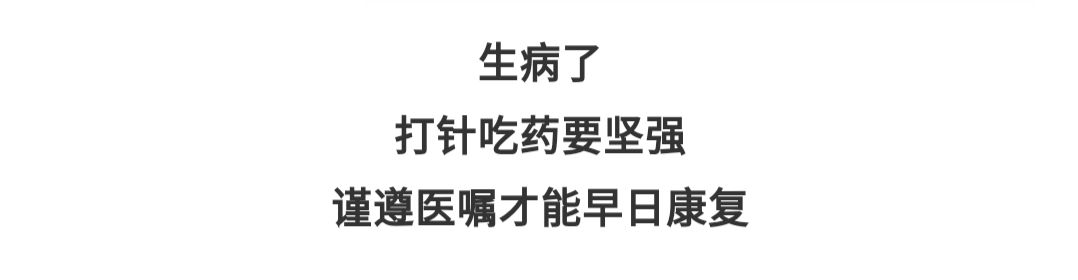 生病了

打针吃药要坚强

谨遵医嘱才能早日康复